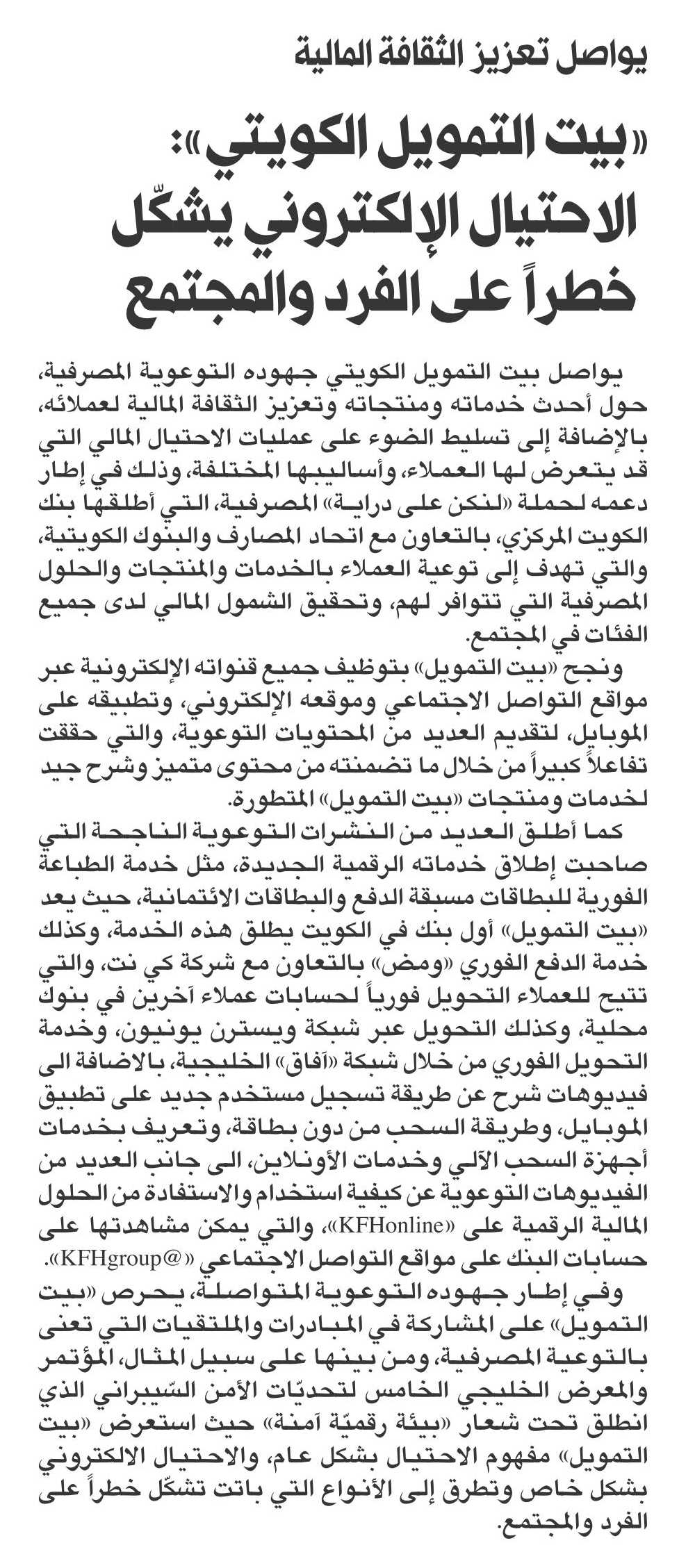 يواصل تعزيز الثقافة المالية

«بيت التمويل الكويتي»: الاحتيال الإلكتروني يشكّل خطراً على الفرد والمجتمع

يواصل بيت التمويل الكويتي جهوده التوعوية المصرفية، حول أحدث خدماته ومنتجاته وتعزيز الثقافة المالية لعملائه، بالإضافة إلى تسليط الضوء على عمليات الاحتيال المالي التي قد يتعرض لها العملاء، وأساليبها المختلفة، وذلك في إطار دعمه لحملة «لنكن على دراية» المصرفية، التي أطلقها بنك الكويت المركزي، بالتعاون مع اتحاد المصارف والبنوك الكويتية، والتي تهدف إلى توعية العملاء بالخدمات والمنتجات والحلول المصرفية التي تتوافر لهم، وتحقيق الشمول المالي لدى جميع الفئات في المجتمع.

ونجح «بيت التمويل» بتوظيف جميع قنواته الإلكترونية عبر مواقع التواصل الاجتماعي وموقعه الإلكتروني، وتطبيقه على الموبايل، لتقديم العديد من المحتويات التوعوية، والتي حققت تفاعلاً كبيراً من خلال ما تضمنته من محتوى متميز وشرح جيد لخدمات ومنتجات «بيت التمويل» المتطورة.

كما أطلق العديد من النشرات التوعوية الناجحة التي صاحبت إطلاق خدماته الرقمية الجديدة، مثل خدمة الطباعة الفورية للبطاقات مسبقة الدفع والبطاقات الائتمانية، حيث يعد «بيت التمويل» أول بنك في الكويت يطلق هذه الخدمة، وكذلك خدمة الدفع الفوري «ومض» بالتعاون مع شركة كي نت، والتي تتيح للعملاء التحويل فورياً لحسابات عملاء آخرين في بنوك محلية، وكذلك التحويل عبر شبكة ويسترن يونيون، وخدمة التحويل الفوري من خلال شبكة «آفاق» الخليجية، بالاضافة الى فيديوهات شرح عن طريقة تسجيل مستخدم جديد على تطبيق الموبايل، وطريقة السحب من دون بطاقة، وتعريف بخدمات أجهزة السحب الآلي وخدمات الأونلاين، الى جانب العديد من الفيديوهات التوعوية عن كيفية استخدام والاستفادة من الحلول المالية الرقمية على «KFHonline»، والتي يمكن مشاهدتها على حسابات البنك على مواقع التواصل الاجتماعي «@KFHgroup».

وفي إطار جهوده التوعوية المتواصلة، يحرص «بيت التمويل» على المشاركة في المبادرات والملتقيات التي تعنى بالتوعية المصرفية، ومن بينها على سبيل المثال، المؤتمر والمعرض الخليجي الخامس لتحديّات الأمن السّيبراني الذي انطلق تحت شعار «بيئة رقميّة آمنة» حيث استعرض «بيت التمويل» مفهوم الاحتيال بشكل عام، والاحتيال الالكتروني بشكل خاص وتطرق إلى الأنواع التي باتت تشكّل خطراً على الفرد والمجتمع.